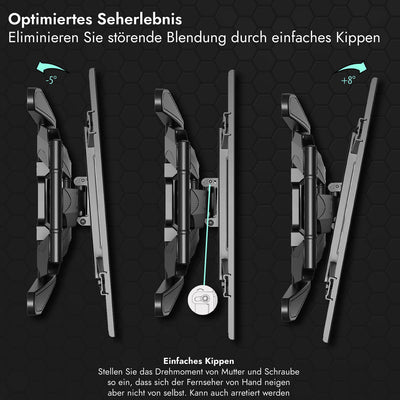 Optimiertes Seherlebnis
Eliminieren Sie störende Blendung durch einfaches Kippen

-5°

+8°

Einfaches Kippen
Stellen Sie das Drehmoment von Mutter und Schraube so ein, dass sich der Fernseher von Hand neigen aber nicht von selbst. Kann auch arretiert werden